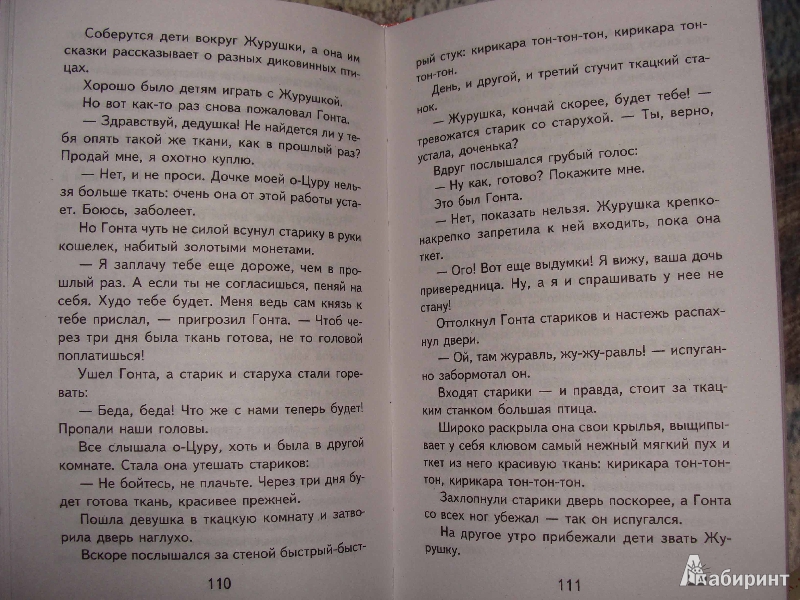 Соберутся дети вокруг Журушки, а она им сказки рассказывает о разных диковинных птицах.

Хорошо было детям играть с Журушкой.

Но вот как-то раз снова пожаловал Гонта.

— Здравствуй, дедушка! Не найдется ли у тебя опять такой же ткани, как в прошлый раз? Продай мне, я охотно куплю.

— Нет, и не проси. Дочке моей о-Цуру нельзя больше ткать: очень она от этой работы устает. Боюсь, заболеет.

Но Гонта чуть не силой всунул старику в руки кошелек, набитый золотыми монетами.

— Я заплачу тебе еще дороже, чем в прошлый раз. А если ты не согласишься, пеняй на себя. Худо тебе будет. Меня ведь сам князь к тебе прислал, — пригрозил Гонта. — Чтоб через три дня была ткань готова, не то головой поплатишься!

Ушел Гонта, а старик и старуха стали горевать:

— Беда, беда! Что же с нами теперь будет! Пропали наши головы.

Все слышала о-Цуру, хоть и была в другой комнате. Стала она утешать стариков:

— Не бойтесь, не плачьте. Через три дня будет готова ткань, красивее прежней.

Пошла девушка в ткацкую комнату и затворила дверь наглухо.

Вскоре послышался за стеной быстрый-быст-

110

рый стук: кирикара тон-тон-тон, кирикара тон-тон-тон.

День, и другой, и третий стучит ткацкий станок.

— Журушка, кончай скорее, будет тебе! — тревожатся старик со старухой. — Ты, верно, устала, доченька?

Вдруг послышался грубый голос:

— Ну как, готово? Покажите мне.

Это был Гонта.

— Нет, показать нельзя. Журушка крепко-накрепко запретила к ней входить, пока она ткет.

— Ого! Вот еще выдумки! Я вижу, ваша дочь привередница. Ну, а я и спрашивать у нее не стану!

Оттолкнул Гонта стариков и настежь распахнул двери.

— Ой, там журавль, жу-жу-равль! — испуганно забормотал он.

Входят старики — и правда, стоит за ткацким станком большая птица.

Широко раскрыла она свои крылья, выщипывает у себя клювом самый нежный мягкий пух и ткет из него красивую ткань: кирикара тон-тон-тон, кирикара тон-тон-тон.

Захлопнули старики дверь поскорее, а Гонта со всех ног убежал — так он испугался.

На другое утро прибежали дети звать Журушку.

111

Лабиринт